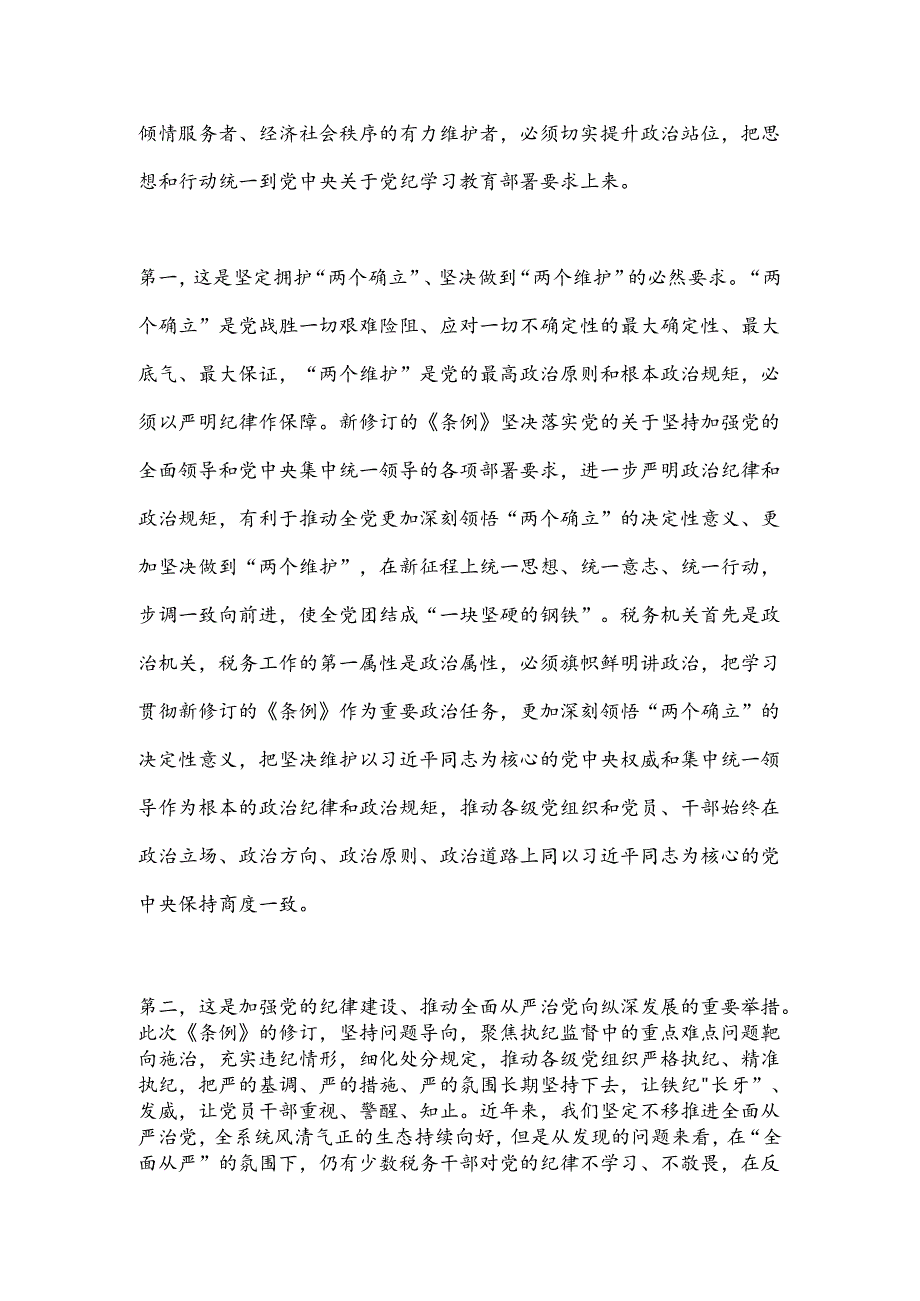 倾情服务者、经济社会秩序的有力维护者，必须切实提升政治站位，把思想和行动统一到党中央关于党纪学习教育部署要求上来。

第一，这是坚定拥护“两个确立”、坚决做到“两个维护”的必然要求。“两个确立”是党战胜一切艰难险阻、应对一切不确定性的最大确定性、最大底气、最大保证，“两个维护”是党的最高政治原则和根本政治规矩，必须以严明纪律作保障。新修订的《条例》坚决落实党的关于坚持加强党的全面领导和党中央集中统一领导的各项部署要求，进一步严明政治纪律和政治规矩，有利于推动全党更加深刻领悟“两个确立”的决定性意义、更加坚决做到“两个维护”，在新征程上统一思想、统一意志、统一行动，步调一致向前进，使全党团结成“一块坚硬的钢铁”。税务机关首先是政治机关，税务工作的第一属性是政治属性，必须旗帜鲜明讲政治，把学习贯彻新修订的《条例》作为重要政治任务，更加深刻领悟“两个确立”的决定性意义，把坚决维护以习近平同志为核心的党中央权威和集中统一领导作为根本的政治纪律和政治规矩，推动各级党组织和党员、干部始终在政治立场、政治方向、政治原则、政治道路上同以习近平同志为核心的党中央保持商度一致。

第二，这是加强党的纪律建设、推动全面从严治党向纵深发展的重要举措。此次《条例》的修订，坚持问题导向，聚焦执纪监督中的重点难点问题靶向施治，充实违纪情形，细化处分规定，推动各级党组织严格执纪、精准执纪，把严的基调、严的措施、严的氛围长期坚持下去，让铁纪"长牙”、发威，让党员干部重视、警醒、知止。近年来，我们坚定不移推进全面从严治党，全系统风清气正的生态持续向好，但是从发现的问题来看，在“全面从严”的氛围下，仍有少数税务干部对党的纪律不学习、不敬畏，在反